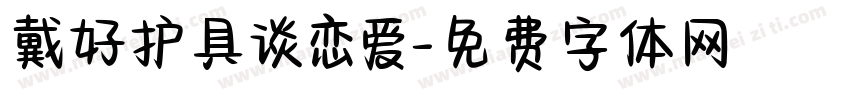 戴好护具谈恋爱-免费字体网